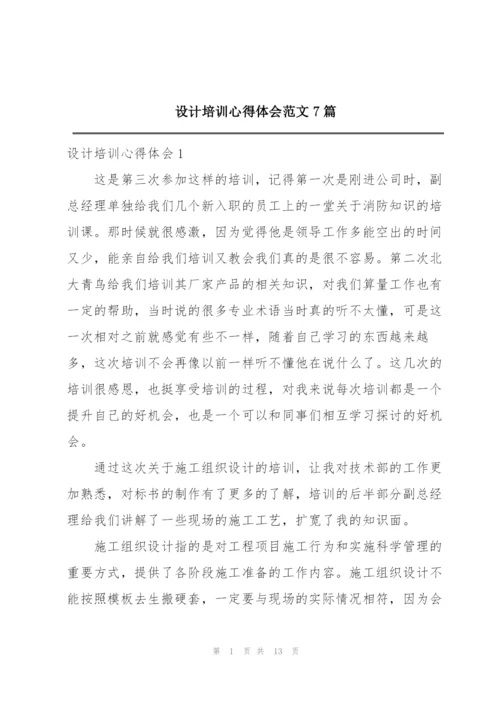 设计培训心得体会范文 7 篇

设计培训心得体会 1

这是第三次参加这样的培训，记得第一次是刚进公司时，副总经理单独给我们几个新入职的员工上的一堂关于消防知识的培训课。那时候就很感激，因为觉得他是领导工作多能空出的时间又少，能亲自给我们培训又教会我们真的是很不容易。第二次北大青鸟给我们培训其厂家产品的相关知识，对我们算量工作也有一定的帮助，当时说的很多专业术语当时真的听不太懂，可是这一次相对之前就感觉有些不一样，随着自己学习的东西越来越多，这次培训不会再像以前一样听不懂他在说什么了。这几次的培训很感恩，也挺享受培训的过程，对我来说每次培训都是一个提升自己的好机会，也是一个可以和同事们相互学习探讨的好机会。

通过这次关于施工组织设计的培训，让我对技术部的工作更加熟悉，对标书的制作有了更多的了解，培训的后半部分副总经理给我们讲解了一些现场的施工工艺，扩宽了我的知识面。

施工组织设计指的是对工程项目施工行为和实施科学管理的重要方式，提供了各阶段施工准备的工作内容。施工组织设计不能按照模板去生搬硬套，一定要与现场的实际情况相符，因为会

第 1 页 共 13 页